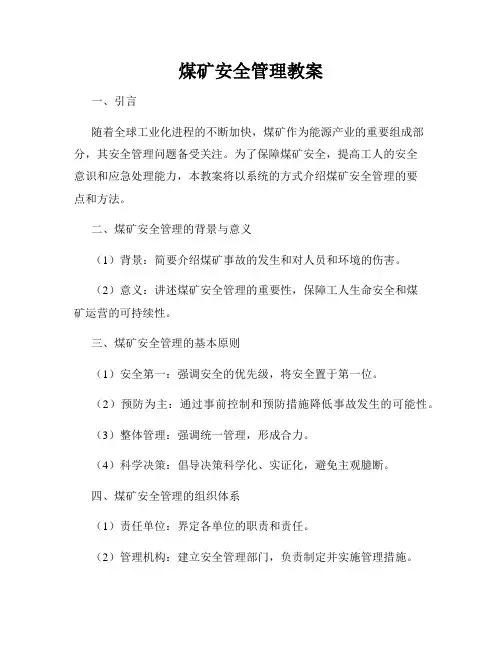 煤矿安全管理教案

一、引言

随着全球工业化进程的不断加快，煤矿作为能源产业的重要组成部分，其安全管理问题备受关注。为了保障煤矿安全，提高工人的安全意识和应急处理能力，本教案将以系统的方式介绍煤矿安全管理的要点和方法。

二、煤矿安全管理的背景与意义

（1）背景：简要介绍煤矿事故的发生和对人员和环境的伤害。

（2）意义：讲述煤矿安全管理的重要性，保障工人生命安全和煤矿运营的可持续性。

三、煤矿安全管理的基本原则

（1）安全第一：强调安全的优先级，将安全置于第一位。

（2）预防为主：通过事前控制和预防措施降低事故发生的可能性。

（3）整体管理：强调统一管理，形成合力。

（4）科学决策：倡导决策科学化、实证化，避免主观臆断。

四、煤矿安全管理的组织体系

（1）责任单位：界定各单位的职责和责任。

（2）管理机构：建立安全管理部门，负责制定并实施管理措施。